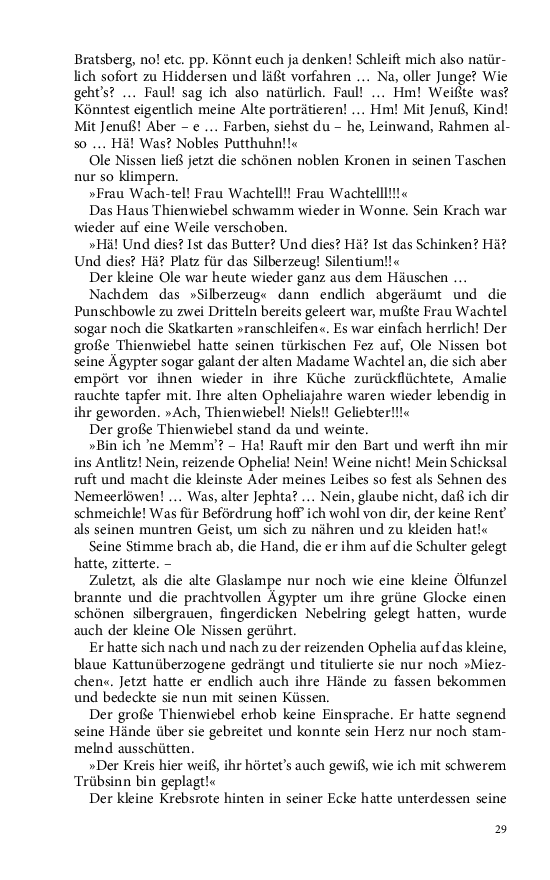 Bratsberg, no! etc. pp. Könnt euch ja denken! Schleift mich also natürlich sofort zu Hiddersen und läßt vorfahren … Na, oller Junge? Wie geht's? … Faul! sag ich also natürlich. Faul! … Hm! Weißte was? Könntest eigentlich meine Alte porträtieren! … Hm! Mit Jenuß, Kind! Mit Jenuß! Aber – e … Farben, siehst du – he, Leinwand, Rahmen also … Hä! Was? Nobles Putthuhn!!«

Ole Nissen ließ jetzt die schönen noblen Kronen in seinen Taschen nur so klimpern.

»Frau Wach-tel! Frau Wachtell!! Frau Wachtelll!!!«

Das Haus Thienwiebel schwamm wieder in Wonne. Sein Krach war wieder auf eine Weile verschoben.

»Hä! Und dies? Ist das Butter? Und dies? Hä? Ist das Schinken? Hä? Und dies? Hä? Platz für das Silberzeug! Silentium!!«

Der kleine Ole war heute wieder ganz aus dem Häuschen …

Nachdem das »Silberzeug« dann endlich abgeräumt und die Punschbowle zu zwei Dritteln bereits geleert war, mußte Frau Wachtel sogar noch die Skatkarten »ranschleifen«. Es war einfach herrlich! Der große Thienwiebel hatte seinen türkischen Fez auf, Ole Nissen bot seine Ägypter sogar galant der alten Madame Wachtel an, die sich aber empört vor ihnen wieder in ihre Küche zurückflüchtete, Amalie rauchte tapfer mit. Ihre alten Opheliajahre waren wieder lebendig in ihr geworden. »Ach, Thienwiebel! Niels!! Geliebter!!!«

Der große Thienwiebel stand da und weinte.

»Bin ich 'ne Memm'? – Ha! Rauft mir den Bart und werft ihn mir ins Antlitz! Nein, reizende Ophelia! Nein! Weine nicht! Mein Schicksal ruft und macht die kleinste Ader meines Leibes so fest als Sehnen des Nemeerlöwen! … Was, alter Jephta? … Nein, glaube nicht, daß ich dir schmeichle! Was für Befördrung hoff' ich wohl von dir, der keine Rent' als seinen muntren Geist, um sich zu nähren und zu kleiden hat!«

Seine Stimme brach ab, die Hand, die er ihm auf die Schulter gelegt hatte, zitterte. –

Zuletzt, als die alte Glaslampe nur noch wie eine kleine Ölfunzel brannte und die prachtvollen Ägypter um ihre grüne Glocke einen schönen silbergrauen, fingerdicken Nebelring gelegt hatten, wurde auch der kleine Ole Nissen gerührt.

Er hatte sich nach und nach zu der reizenden Ophelia auf das kleine, blaue Kattunüberzogene gedrängt und titulierte sie nur noch »Miezchen«. Jetzt hatte er endlich auch ihre Hände zu fassen bekommen und bedeckte sie nun mit seinen Küssen.

Der große Thienwiebel erhob keine Einsprache. Er hatte segnend seine Hände über sie gebreitet und konnte sein Herz nur noch stammelnd ausschütten.

»Der Kreis hier weiß, ihr hörtet's auch gewiß, wie ich mit schwerem Trübsinn bin geplagt!«

Der kleine Krebsrote hinten in seiner Ecke hatte unterdessen seine

29